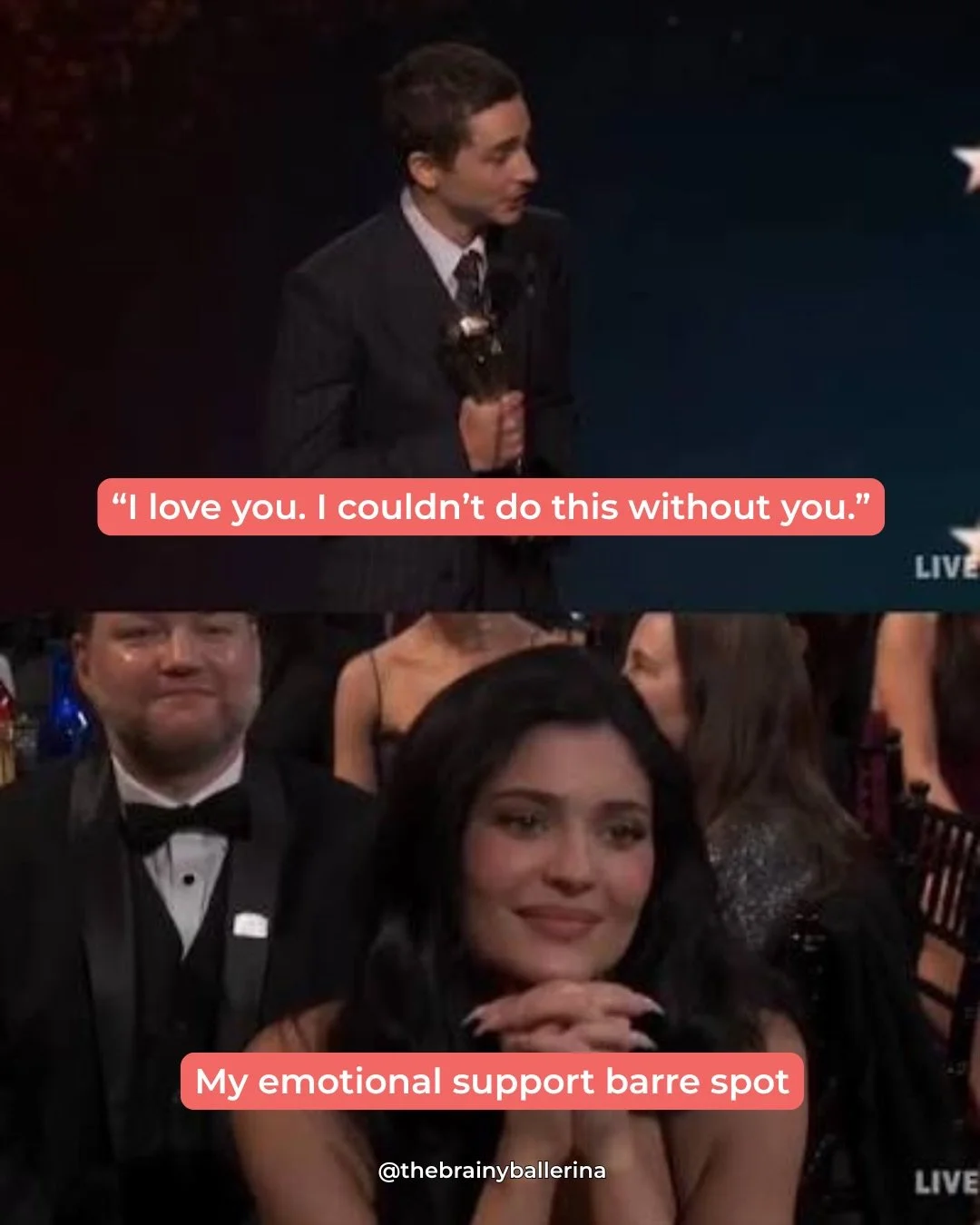 “I love you. I couldn’t do this without you.”

LIVE

My emotional support barre spot

@thebrainyballerina

LIVE